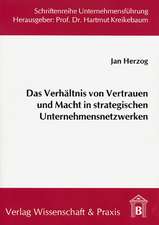 Schriftenreihe Unternehmensführung
Herausgeber: Prof. Dr. Hartmut Kreikebaum

Jan Herzog

Das Verhältnis von Vertrauen und Macht in strategischen Unternehmensnetzwerken

Verlag Wissenschaft & Praxis

B